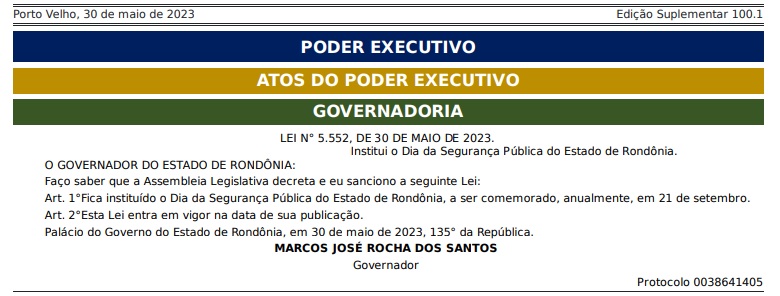 Porto Velho, 30 de maio de 2023

Edição Suplementar 100.1

PODER EXECUTIVO

ATOS DO PODER EXECUTIVO

GOVERNADORIA

LEI N° 5.552, DE 30 DE MAIO DE 2023.

Institui o Dia da Segurança Pública do Estado de Rondônia.

O GOVERNADOR DO ESTADO DE RONDÔNIA:

Faço saber que a Assembleia Legislativa decreta e eu sanciono a seguinte Lei:

Art. 1°Fica instituído o Dia da Segurança Pública do Estado de Rondônia, a ser comemorado, anualmente, em 21 de setembro.

Art. 2°Esta Lei entra em vigor na data de sua publicação.

Palácio do Governo do Estado de Rondônia, em 30 de maio de 2023, 135° da República.

MARCOS JOSÉ ROCHA DOS SANTOS

Governador

Protocolo 0038641405